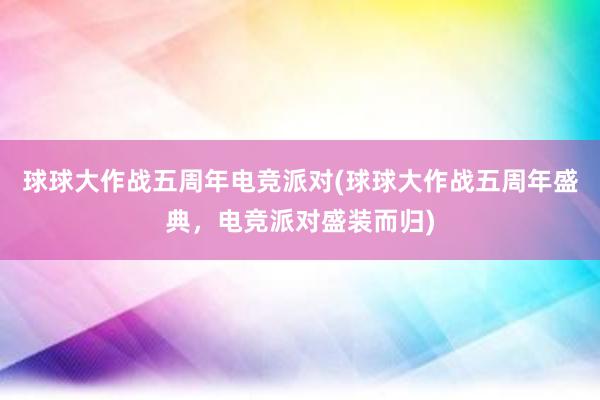 球球大作战五周年电竞派对(球球大作战五周年盛典，电竞派对盛装而归)